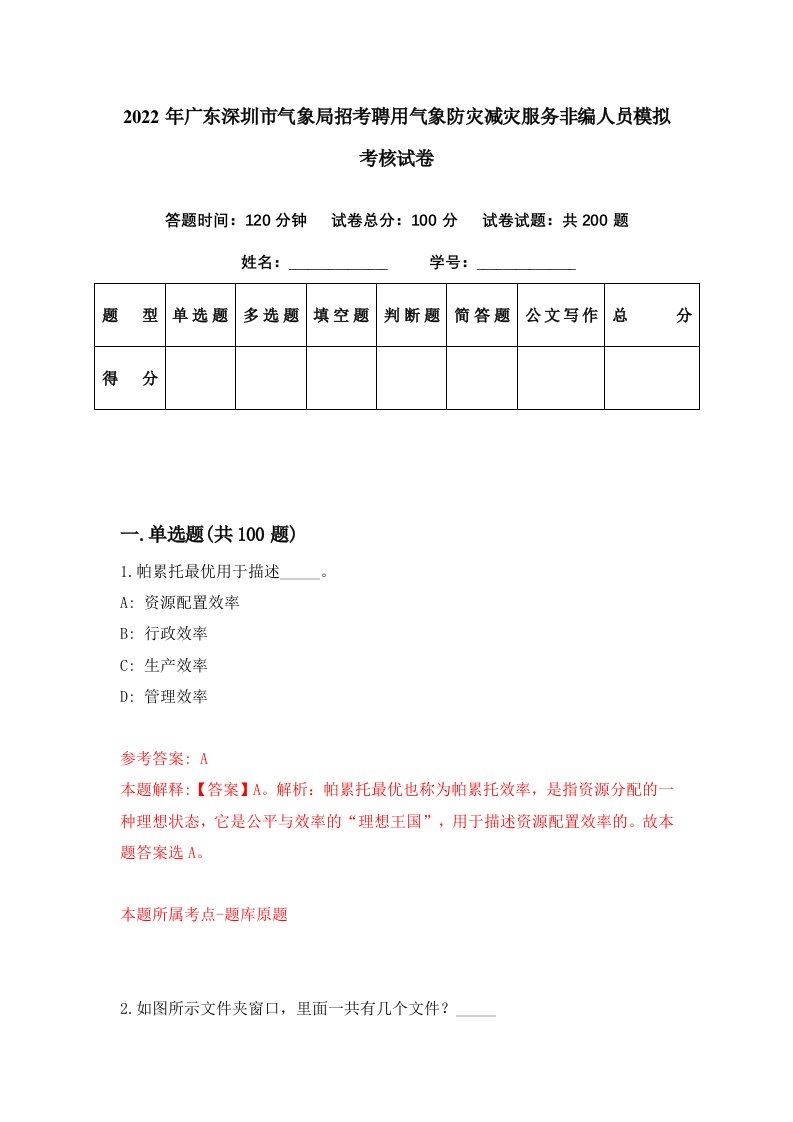 2022年广东深圳市气象局招考聘用气象防灾减灾服务非编人员模拟考核试卷

答题时间：120分钟　试卷总分：100分　试卷试题：共200题

姓名：____________　学号：____________

| 题型 | 单选题 | 多选题 | 填空题 | 判断题 | 简答题 | 公文写作 | 总分 |
|---|---|---|---|---|---|---|---|
| 得分 | | | | | | | |

一.单选题(共100题)

1.帕累托最优用于描述_____。

A: 资源配置效率

B: 行政效率

C: 生产效率

D: 管理效率

参考答案: A

本题解释:【答案】A。解析：帕累托最优也称为帕累托效率，是指资源分配的一种理想状态，它是公平与效率的“理想王国”，用于描述资源配置效率的。故本题答案选A。

本题所属考点-题库原题

2.如图所示文件夹窗口，里面一共有几个文件？_____